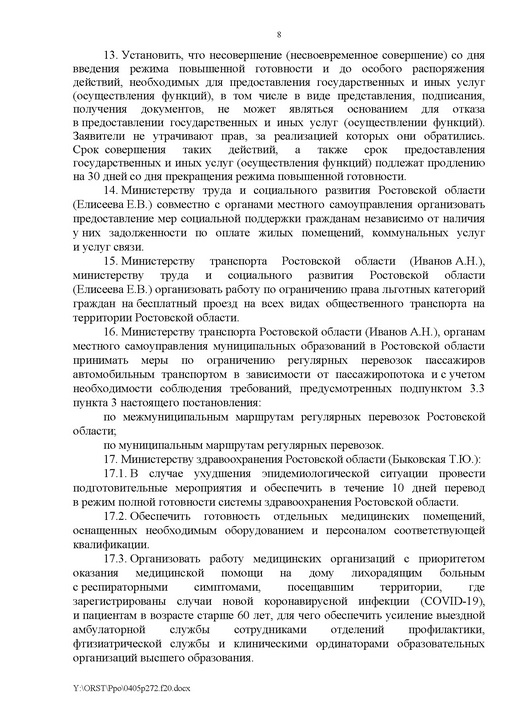 8

13. Установить, что несовершение (несвоевременное совершение) со дня введения режима повышенной готовности и до особого распоряжения действий, необходимых для предоставления государственных и иных услуг (осуществления функций), в том числе в виде представления, подписания, получения документов, не может являться основанием для отказа в предоставлении государственных и иных услуг (осуществлении функций). Заявители не утрачивают прав, за реализацией которых они обратились. Срок совершения таких действий, а также срок предоставления государственных и иных услуг (осуществления функций) подлежат продлению на 30 дней со дня прекращения режима повышенной готовности.

14. Министерству труда и социального развития Ростовской области (Елисеева Е.В.) совместно с органами местного самоуправления организовать предоставление мер социальной поддержки гражданам независимо от наличия у них задолженности по оплате жилых помещений, коммунальных услуг и услуг связи.

15. Министерству транспорта Ростовской области (Иванов А.Н.), министерству труда и социального развития Ростовской области (Елисеева Е.В.) организовать работу по ограничению права льготных категорий граждан на бесплатный проезд на всех видах общественного транспорта на территории Ростовской области.

16. Министерству транспорта Ростовской области (Иванов А.Н.), органам местного самоуправления муниципальных образований в Ростовской области принимать меры по ограничению регулярных перевозок пассажиров автомобильным транспортом в зависимости от пассажиропотока и с учетом необходимости соблюдения требований, предусмотренных подпунктом 3.3 пункта 3 настоящего постановления:

по межмуниципальным маршрутам регулярных перевозок Ростовской области;

по муниципальным маршрутам регулярных перевозок.

17. Министерству здравоохранения Ростовской области (Быковская Т.Ю.):

17.1. В случае ухудшения эпидемиологической ситуации провести подготовительные мероприятия и обеспечить в течение 10 дней перевод в режим полной готовности системы здравоохранения Ростовской области.

17.2. Обеспечить готовность отдельных медицинских помещений, оснащенных необходимым оборудованием и персоналом соответствующей квалификации.

17.3. Организовать работу медицинских организаций с приоритетом оказания медицинской помощи на дому лихорадящим больным с респираторными симптомами, посещавшим территории, где зарегистрированы случаи новой коронавирусной инфекции (COVID-19), и пациентам в возрасте старше 60 лет, для чего обеспечить усиление выездной амбулаторной службы сотрудниками отделений профилактики, фтизиатрической службы и клиническими ординаторами образовательных организаций высшего образования.

Y:\ORST\Ppo\0405p272.f20.docx